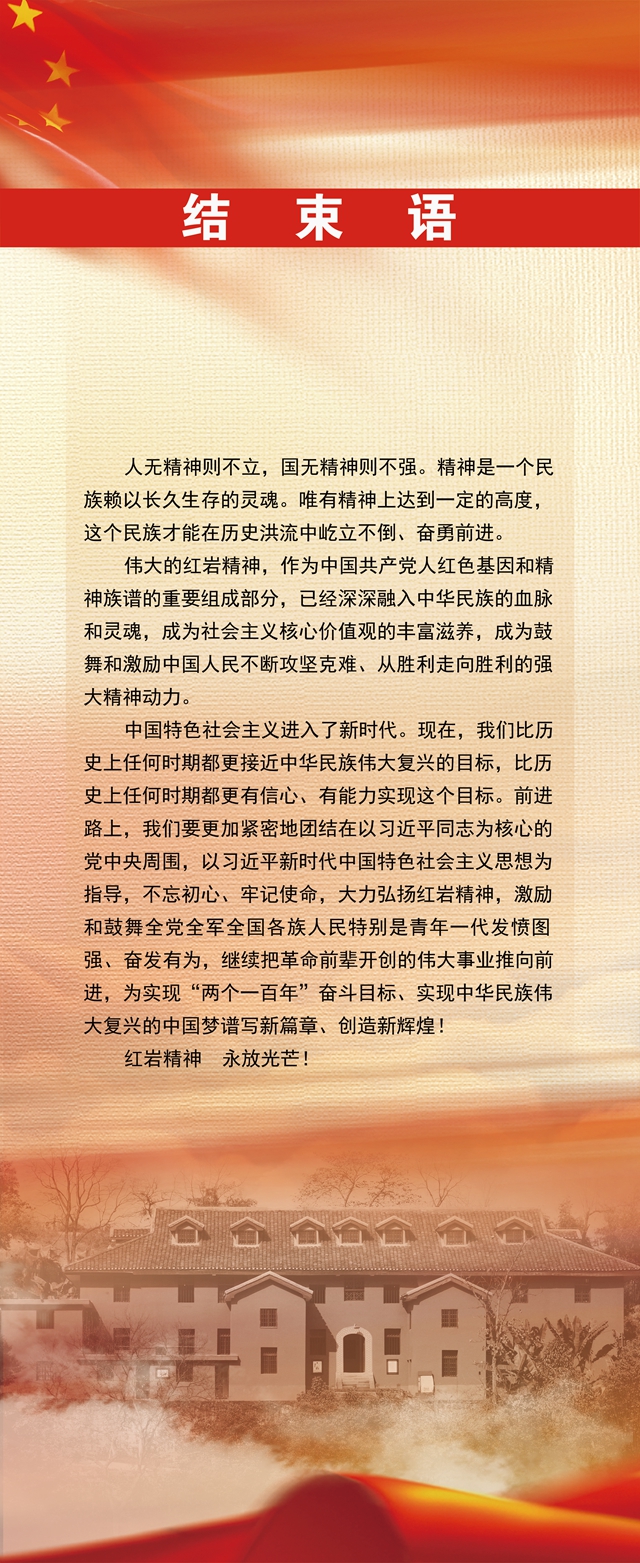 结 束 语

人无精神则不立，国无精神则不强。精神是一个民族赖以长久生存的灵魂。唯有精神上达到一定的高度，这个民族才能在历史洪流中屹立不倒、奋勇前进。

伟大的红岩精神，作为中国共产党人红色基因和精神族谱的重要组成部分，已经深深融入中华民族的血脉和灵魂，成为社会主义核心价值观的丰富滋养，成为鼓舞和激励中国人民不断攻坚克难、从胜利走向胜利的强大精神动力。

中国特色社会主义进入了新时代。现在，我们比历史上任何时期都更接近中华民族伟大复兴的目标，比历史上任何时期都更有信心、有能力实现这个目标。前进路上，我们要更加紧密地团结在以习近平同志为核心的党中央周围，以习近平新时代中国特色社会主义思想为指导，不忘初心、牢记使命，大力弘扬红岩精神，激励和鼓舞全党全军全国各族人民特别是青年一代发愤图强、奋发有为，继续把革命前辈开创的伟大事业推向前进，为实现“两个一百年”奋斗目标、实现中华民族伟大复兴的中国梦谱写新篇章、创造新辉煌！

红岩精神 永放光芒！